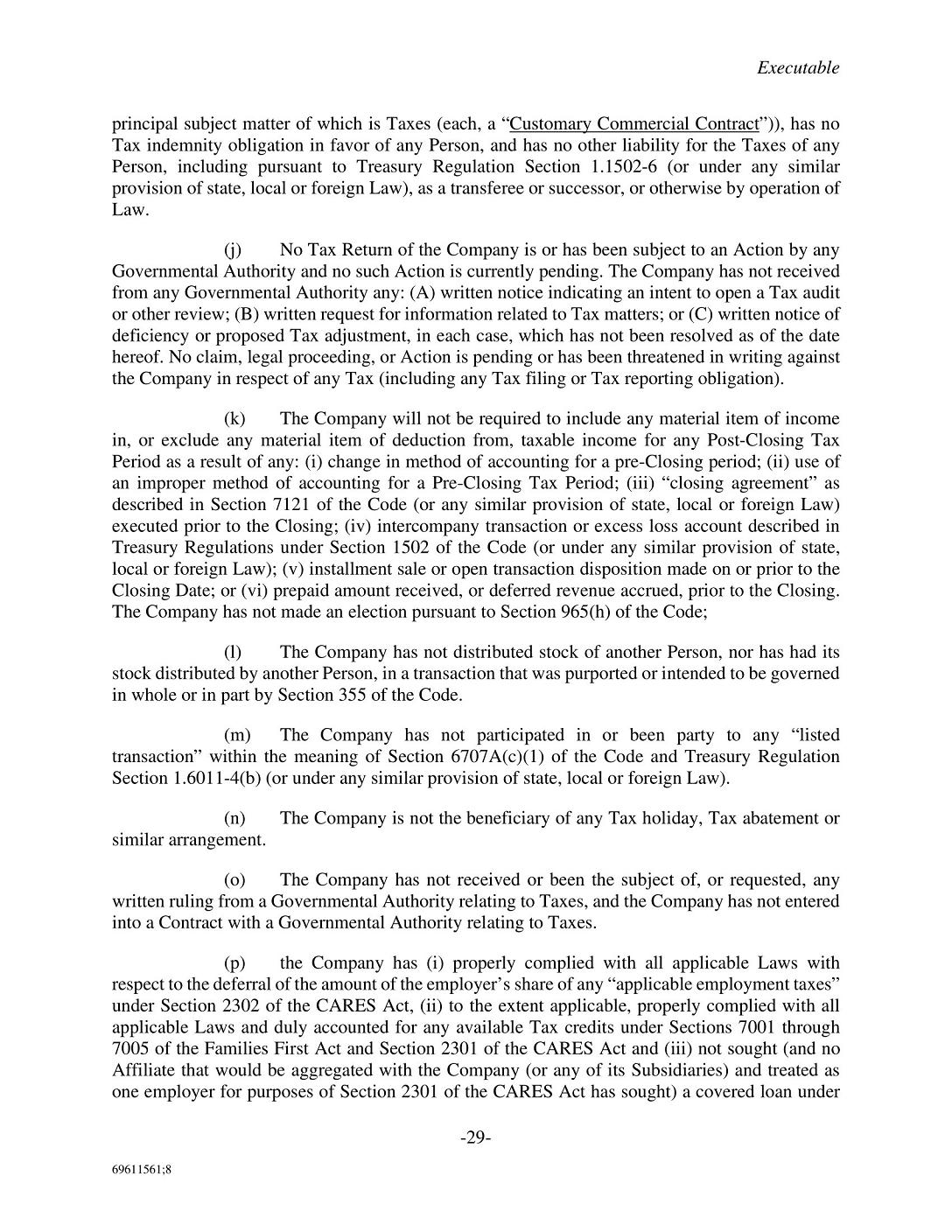 Executable

principal subject matter of which is Taxes (each, a “Customary Commercial Contract”)), has no Tax indemnity obligation in favor of any Person, and has no other liability for the Taxes of any Person, including pursuant to Treasury Regulation Section 1.1502-6 (or under any similar provision of state, local or foreign Law), as a transferee or successor, or otherwise by operation of Law.

(j) No Tax Return of the Company is or has been subject to an Action by any Governmental Authority and no such Action is currently pending. The Company has not received from any Governmental Authority any: (A) written notice indicating an intent to open a Tax audit or other review; (B) written request for information related to Tax matters; or (C) written notice of deficiency or proposed Tax adjustment, in each case, which has not been resolved as of the date hereof. No claim, legal proceeding, or Action is pending or has been threatened in writing against the Company in respect of any Tax (including any Tax filing or Tax reporting obligation).

(k) The Company will not be required to include any material item of income in, or exclude any material item of deduction from, taxable income for any Post-Closing Tax Period as a result of any: (i) change in method of accounting for a pre-Closing period; (ii) use of an improper method of accounting for a Pre-Closing Tax Period; (iii) “closing agreement” as described in Section 7121 of the Code (or any similar provision of state, local or foreign Law) executed prior to the Closing; (iv) intercompany transaction or excess loss account described in Treasury Regulations under Section 1502 of the Code (or under any similar provision of state, local or foreign Law); (v) installment sale or open transaction disposition made on or prior to the Closing Date; or (vi) prepaid amount received, or deferred revenue accrued, prior to the Closing. The Company has not made an election pursuant to Section 965(h) of the Code;

(l) The Company has not distributed stock of another Person, nor has had its stock distributed by another Person, in a transaction that was purported or intended to be governed in whole or in part by Section 355 of the Code.

(m) The Company has not participated in or been party to any “listed transaction” within the meaning of Section 6707A(c)(1) of the Code and Treasury Regulation Section 1.6011-4(b) (or under any similar provision of state, local or foreign Law).

(n) The Company is not the beneficiary of any Tax holiday, Tax abatement or similar arrangement.

(o) The Company has not received or been the subject of, or requested, any written ruling from a Governmental Authority relating to Taxes, and the Company has not entered into a Contract with a Governmental Authority relating to Taxes.

(p) the Company has (i) properly complied with all applicable Laws with respect to the deferral of the amount of the employer’s share of any “applicable employment taxes” under Section 2302 of the CARES Act, (ii) to the extent applicable, properly complied with all applicable Laws and duly accounted for any available Tax credits under Sections 7001 through 7005 of the Families First Act and Section 2301 of the CARES Act and (iii) not sought (and no Affiliate that would be aggregated with the Company (or any of its Subsidiaries) and treated as one employer for purposes of Section 2301 of the CARES Act has sought) a covered loan under

-29-

69611561;8